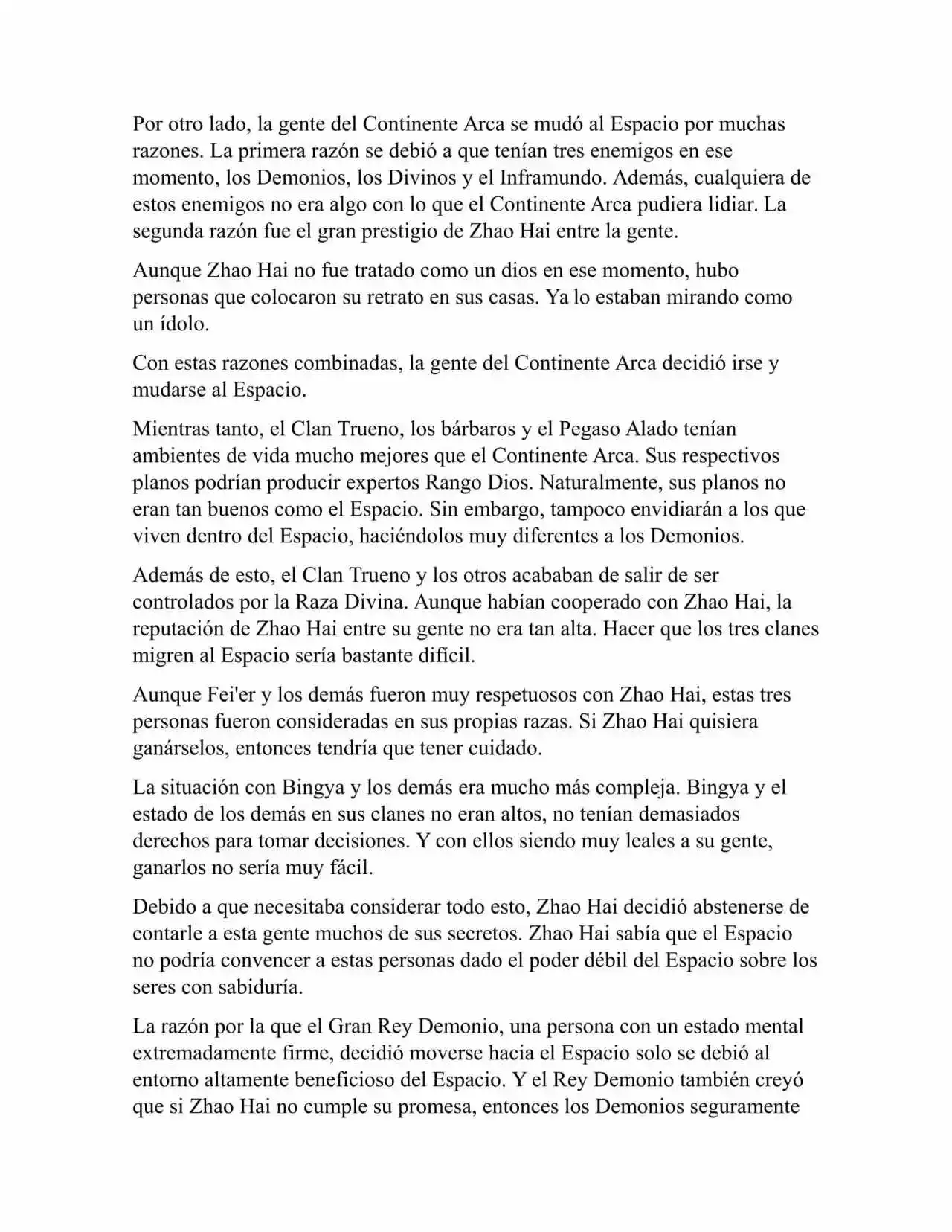 Por otro lado, la gente del Continente Arca se mudó al Espacio por muchas razones. La primera razón se debió a que tenían tres enemigos en ese momento, los Demonios, los Divinos y el Inframundo. Además, cualquiera de estos enemigos no era algo con lo que el Continente Arca pudiera lidiar. La segunda razón fue el gran prestigio de Zhao Hai entre la gente.

Aunque Zhao Hai no fue tratado como un dios en ese momento, hubo personas que colocaron su retrato en sus casas. Ya lo estaban mirando como un ídolo.

Con estas razones combinadas, la gente del Continente Arca decidió irse y mudarse al Espacio.

Mientras tanto, el Clan Trueno, los bárbaros y el Pegaso Alado tenían ambientes de vida mucho mejores que el Continente Arca. Sus respectivos planos podrían producir expertos Rango Dios. Naturalmente, sus planos no eran tan buenos como el Espacio. Sin embargo, tampoco envidiarán a los que viven dentro del Espacio, haciéndolos muy diferentes a los Demonios.

Además de esto, el Clan Trueno y los otros acababan de salir de ser controlados por la Raza Divina. Aunque habían cooperado con Zhao Hai, la reputación de Zhao Hai entre su gente no era tan alta. Hacer que los tres clanes migren al Espacio sería bastante difícil.

Aunque Fei'er y los demás fueron muy respetuosos con Zhao Hai, estas tres personas fueron consideradas en sus propias razas. Si Zhao Hai quisiera ganárselos, entonces tendría que tener cuidado.

La situación con Bingya y los demás era mucho más compleja. Bingya y el estado de los demás en sus clanes no eran altos, no tenían demasiados derechos para tomar decisiones. Y con ellos siendo muy leales a su gente, ganarlos no sería muy fácil.

Debido a que necesitaba considerar todo esto, Zhao Hai decidió abstenerse de contarle a esta gente muchos de sus secretos. Zhao Hai sabía que el Espacio no podría convencer a estas personas dado el poder débil del Espacio sobre los seres con sabiduría.

La razón por la que el Gran Rey Demonio, una persona con un estado mental extremadamente firme, decidió moverse hacia el Espacio solo se debió al entorno altamente beneficioso del Espacio. Y el Rey Demonio también creyó que si Zhao Hai no cumple su promesa, entonces los Demonios seguramente